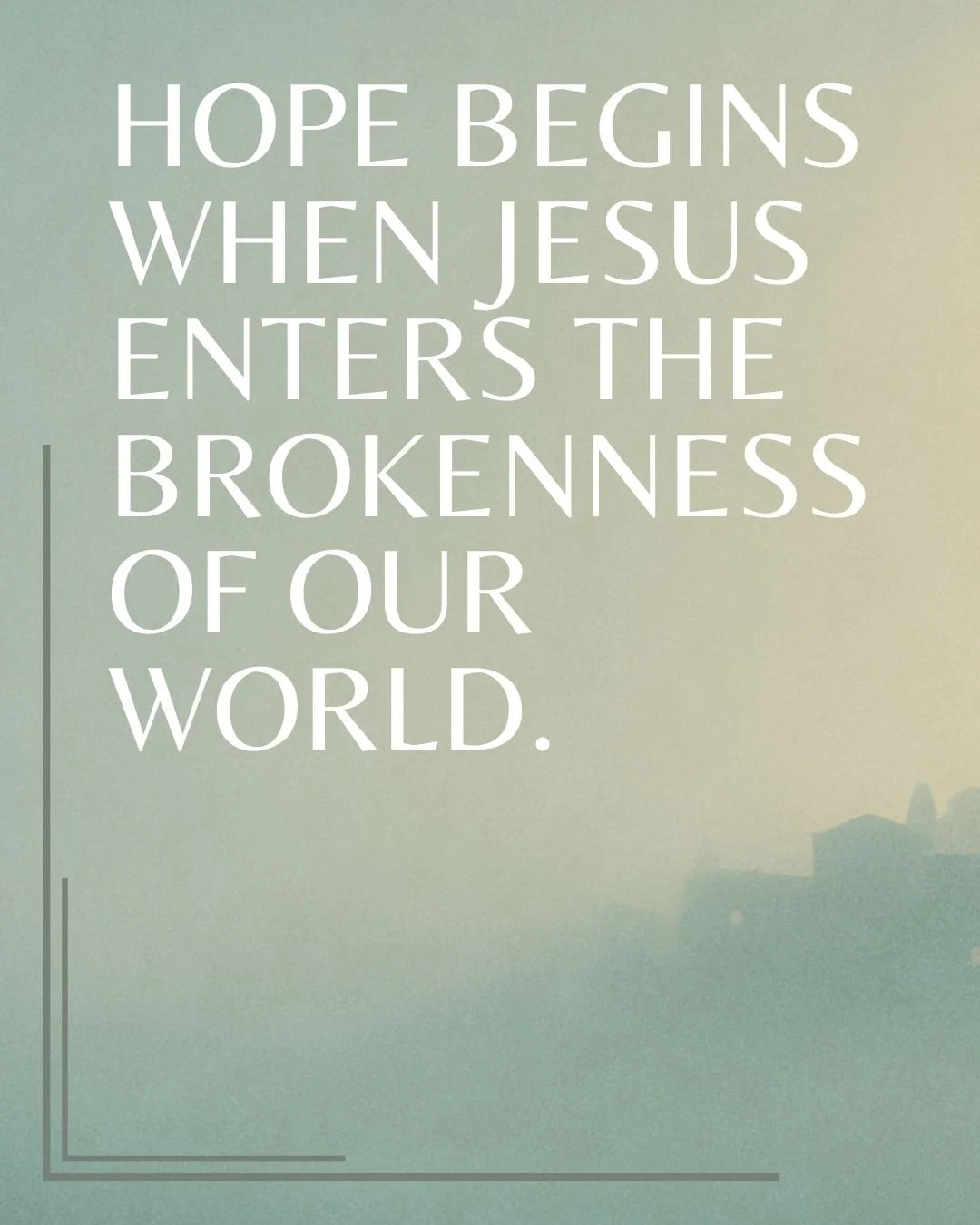 HOPE BEGINS WHEN JESUS ENTERS THE BROKENNESS OF OUR WORLD.